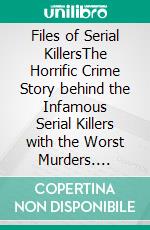 unilibro

Files of Serial KillersThe Horrific Crime Story behind the Infamous Serial Killers with the Worst Murders….

COPERTINA NON DISPONIBILE